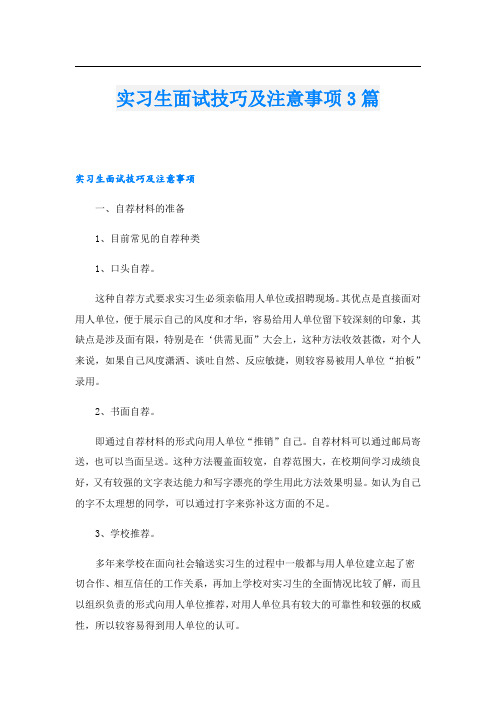 实习生面试技巧及注意事项3篇

实习生面试技巧及注意事项

一、自荐材料的准备

1、目前常见的自荐种类

1、口头自荐。

这种自荐方式要求实习生必须亲临用人单位或招聘现场。其优点是直接面对用人单位，便于展示自己的风度和才华，容易给用人单位留下较深刻的印象，其缺点是涉及面有限，特别是在‘供需见面”大会上，这种方法收效甚微，对个人来说，如果自己风度潇洒、谈吐自然、反应敏捷，则较容易被用人单位“拍板”录用。

2、书面自荐。

即通过自荐材料的形式向用人单位“推销”自己。自荐材料可以通过邮局寄送，也可以当面呈送。这种方法覆盖面较宽，自荐范围大，在校期间学习成绩良好，又有较强的文字表达能力和写字漂亮的学生用此方法效果明显。如认为自己的字不太理想的同学，可以通过打字来弥补这方面的不足。

3、学校推荐。

多年来学校在面向社会输送实习生的过程中一般都与用人单位建立起了密切合作、相互信任的工作关系，再加上学校对实习生的全面情况比较了解，而且以组织负责的形式向用人单位推荐，对用人单位具有较大的可靠性和较强的权威性，所以较容易得到用人单位的认可。